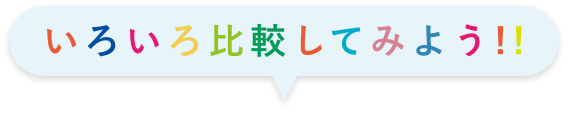 いろいろ比較してみよう!!